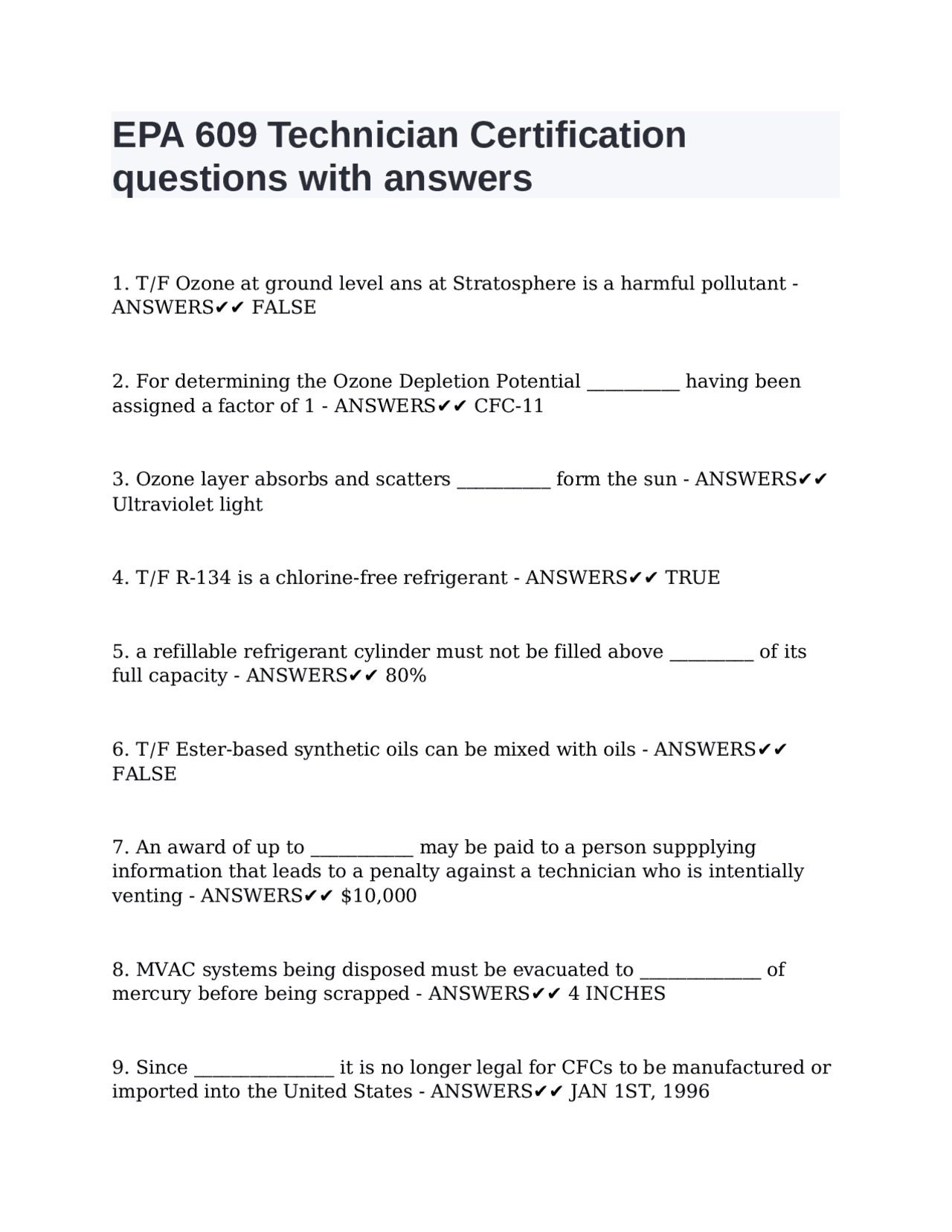 EPA 609 Technician Certification questions with answers

1. T/F Ozone at ground level ans at Stratosphere is a harmful pollutant - ANSWERS✔✔ FALSE

2. For determining the Ozone Depletion Potential ____ having been assigned a factor of 1 - ANSWERS✔✔ CFC-11

3. Ozone layer absorbs and scatters ____ form the sun - ANSWERS✔✔ Ultraviolet light

4. T/F R-134 is a chlorine-free refrigerant - ANSWERS✔✔ TRUE

5. a refillable refrigerant cylinder must not be filled above ____ of its full capacity - ANSWERS✔✔ 80%

6. T/F Ester-based synthetic oils can be mixed with oils - ANSWERS✔✔ FALSE

7. An award of up to ____ may be paid to a person suppplying information that leads to a penalty against a technician who is intentially venting - ANSWERS✔✔ $10,000

8. MVAC systems being disposed must be evacuated to ____ of mercury before being scrapped - ANSWERS✔✔ 4 INCHES

9. Since ____ it is no longer legal for CFCs to be manufactured or imported into the United States - ANSWERS✔✔ JAN 1ST, 1996